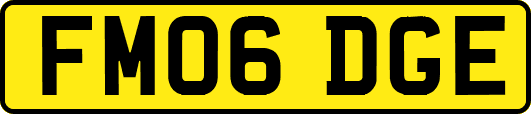 FM06 DGE